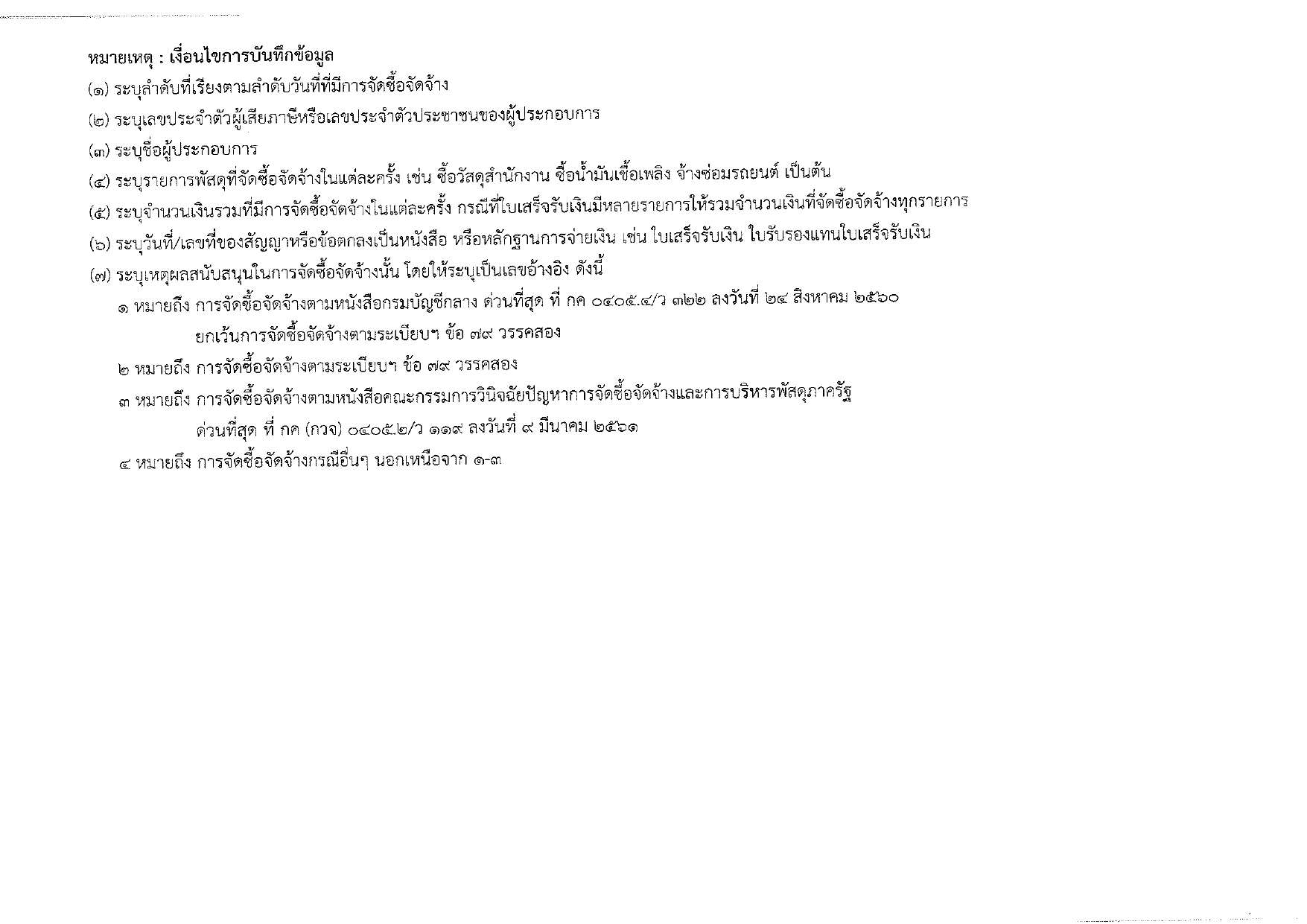 หมายเหตุ : เงื่อนไขการบันทึกข้อมูล

(๑) ระบุลำดับที่เรียงตามลำดับวันที่ที่มีการจัดซื้อจัดจ้าง

(๒) ระบุเลขประจำตัวผู้เสียภาษีหรือเลขประจำตัวประชาชนของผู้ประกอบการ

(๓) ระบุชื่อผู้ประกอบการ

(๔) ระบุรายการพัสดุที่จัดซื้อจัดจ้างในแต่ละครั้ง เช่น ซื้อวัสดุสำนักงาน ซื้อน้ำมันเชื้อเพลิง จ้างซ่อมรถยนต์ เป็นต้น

(๕) ระบุจำนวนเงินรวมที่มีการจัดซื้อจัดจ้างในแต่ละครั้ง กรณีที่ใบเสร็จรับเงินมีหลายรายการให้รวมจำนวนเงินที่จัดซื้อจัดจ้างทุกรายการ

(๖) ระบุวันที่/เลขที่ของสัญญาหรือข้อตกลงเป็นหนังสือ หรือหลักฐานการจ่ายเงิน เช่น ใบเสร็จรับเงิน ใบรับรองแทนใบเสร็จรับเงิน

(๗) ระบุเหตุผลสนับสนุนในการจัดซื้อจัดจ้างนั้น โดยให้ระบุเป็นเลขอ้างอิง ดังนี้

๑ หมายถึง การจัดซื้อจัดจ้างตามหนังสือกรมบัญชีกลาง ด่วนที่สุด ที่ กค ๐๔๐๕.๔/ว ๓๒๒ ลงวันที่ ๒๔ สิงหาคม ๒๕๖๐ ยกเว้นการจัดซื้อจัดจ้างตามระเบียบฯ ข้อ ๗๙ วรรคสอง

๒ หมายถึง การจัดซื้อจัดจ้างตามระเบียบฯ ข้อ ๗๙ วรรคสอง

๓ หมายถึง การจัดซื้อจัดจ้างตามหนังสือคณะกรรมการวินิจฉัยปัญหาการจัดซื้อจัดจ้างและการบริหารพัสดุภาครัฐ ด่วนที่สุด ที่ กค (กวจ) ๐๔๐๕.๒/ว ๑๑๙ ลงวันที่ ๙ มีนาคม ๒๕๖๑

๔ หมายถึง การจัดซื้อจัดจ้างกรณีอื่นๆ นอกเหนือจาก ๑-๓